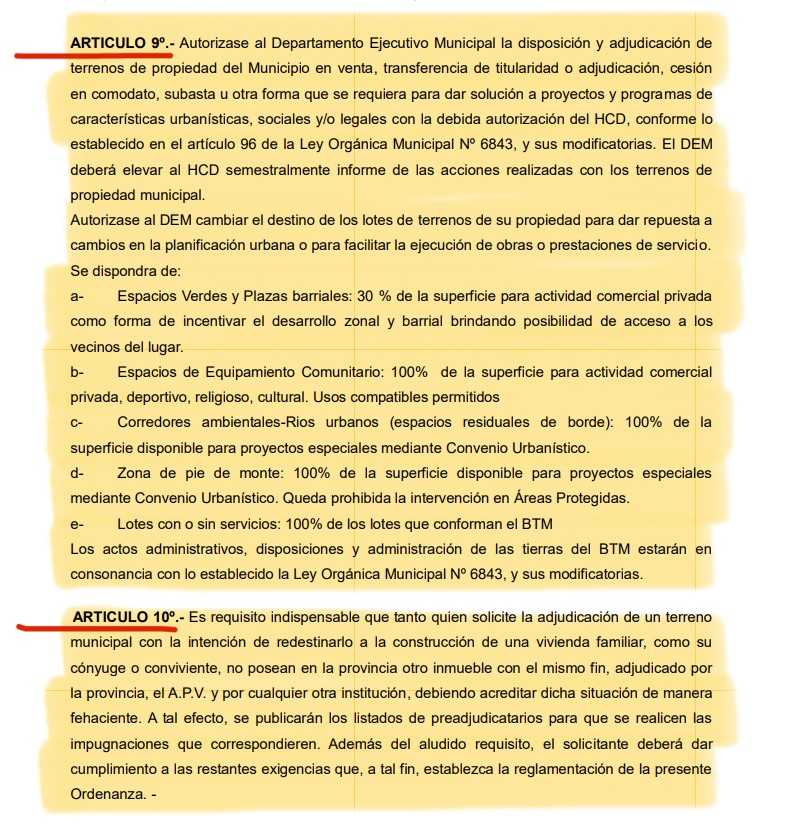 ARTICULO 9º.- Autorizase al Departamento Ejecutivo Municipal la disposición y adjudicación de terrenos de propiedad del Municipio en venta, transferencia de titularidad o adjudicación, cesión en comodato, subasta u otra forma que se requiera para dar solución a proyectos y programas de características urbanísticas, sociales y/o legales con la debida autorización del HCD, conforme lo establecido en el artículo 96 de la Ley Orgánica Municipal Nº 6843, y sus modificatorias. El DEM deberá elevar al HCD semestralmente informe de las acciones realizadas con los terrenos de propiedad municipal.
Autorizase al DEM cambiar el destino de los lotes de terrenos de su propiedad para dar repuesta a cambios en la planificación urbana o para facilitar la ejecución de obras o prestaciones de servicio.
Se dispondra de:
a- Espacios Verdes y Plazas barriales: 30 % de la superficie para actividad comercial privada como forma de incentivar el desarrollo zonal y barrial brindando posibilidad de acceso a los vecinos del lugar.
b- Espacios de Equipamiento Comunitario: 100% de la superficie para actividad comercial privada, deportivo, religioso, cultural. Usos compatibles permitidos
c- Corredores ambientales-Rios urbanos (espacios residuales de borde): 100% de la superficie disponible para proyectos especiales mediante Convenio Urbanístico.
d- Zona de pie de monte: 100% de la superficie disponible para proyectos especiales mediante Convenio Urbanístico. Queda prohibida la intervención en Áreas Protegidas.
e- Lotes con o sin servicios: 100% de los lotes que conforman el BTM
Los actos administrativos, disposiciones y administración de las tierras del BTM estarán en consonancia con lo establecido la Ley Orgánica Municipal Nº 6843, y sus modificatorias.

ARTICULO 10º.- Es requisito indispensable que tanto quien solicite la adjudicación de un terreno municipal con la intención de redestinarlo a la construcción de una vivienda familiar, como su cónyuge o conviviente, no posean en la provincia otro inmueble con el mismo fin, adjudicado por la provincia, el A.P.V. y por cualquier otra institución, debiendo acreditar dicha situación de manera fehaciente. A tal efecto, se publicarán los listados de preadjudicatarios para que se realicen las impugnaciones que correspondieren. Además del aludido requisito, el solicitante deberá dar cumplimiento a las restantes exigencias que, a tal fin, establezca la reglamentación de la presente Ordenanza. -